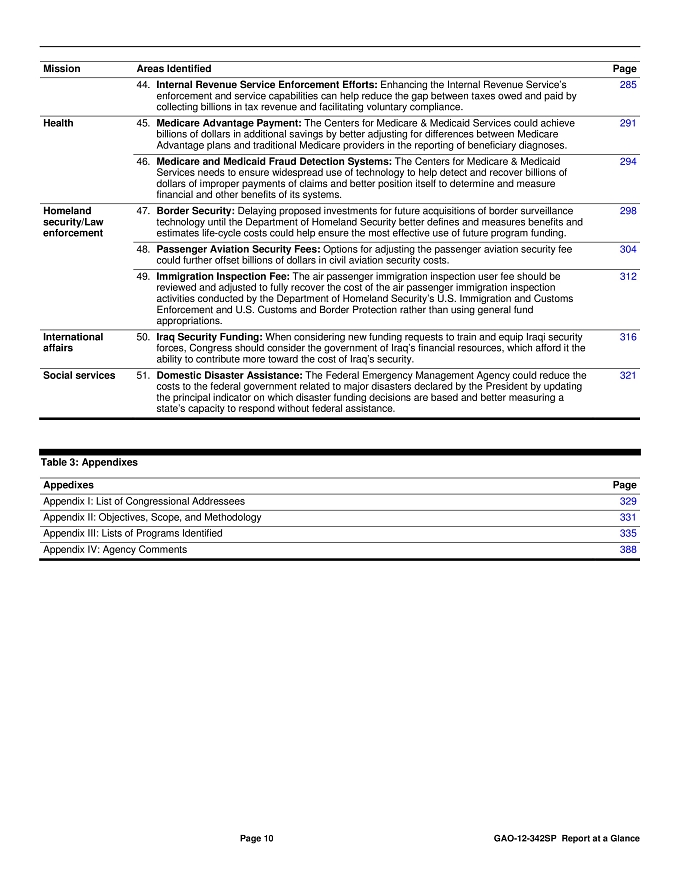 | Mission | Areas Identified | Page |
|---|---|---|
|  | 44. Internal Revenue Service Enforcement Efforts: Enhancing the Internal Revenue Service's enforcement and service capabilities can help reduce the gap between taxes owed and paid by collecting billions in tax revenue and facilitating voluntary compliance. | 285 |
| Health | 45. Medicare Advantage Payment: The Centers for Medicare & Medicaid Services could achieve billions of dollars in additional savings by better adjusting for differences between Medicare Advantage plans and traditional Medicare providers in the reporting of beneficiary diagnoses. | 291 |
|  | 46. Medicare and Medicaid Fraud Detection Systems: The Centers for Medicare & Medicaid Services needs to ensure widespread use of technology to help detect and recover billions of dollars of improper payments of claims and better position itself to determine and measure financial and other benefits of its systems. | 294 |
| Homeland security/Law enforcement | 47. Border Security: Delaying proposed investments for future acquisitions of border surveillance technology until the Department of Homeland Security better defines and measures benefits and estimates life-cycle costs could help ensure the most effective use of future program funding. | 298 |
|  | 48. Passenger Aviation Security Fees: Options for adjusting the passenger aviation security fee could further offset billions of dollars in civil aviation security costs. | 304 |
|  | 49. Immigration Inspection Fee: The air passenger immigration inspection user fee should be reviewed and adjusted to fully recover the cost of the air passenger immigration inspection activities conducted by the Department of Homeland Security's U.S. Immigration and Customs Enforcement and U.S. Customs and Border Protection rather than using general fund appropriations. | 312 |
| International affairs | 50. Iraq Security Funding: When considering new funding requests to train and equip Iraqi security forces, Congress should consider the government of Iraq's financial resources, which afford it the ability to contribute more toward the cost of Iraq's security. | 316 |
| Social services | 51. Domestic Disaster Assistance: The Federal Emergency Management Agency could reduce the costs to the federal government related to major disasters declared by the President by updating the principal indicator on which disaster funding decisions are based and better measuring a state's capacity to respond without federal assistance. | 321 |

Table 3: Appendixes

| Appedixes | Page |
|---|---|
| Appendix I: List of Congressional Addressees | 329 |
| Appendix II: Objectives, Scope, and Methodology | 331 |
| Appendix III: Lists of Programs Identified | 335 |
| Appendix IV: Agency Comments | 388 |

Page 10 GAO-12-342SP Report at a Glance